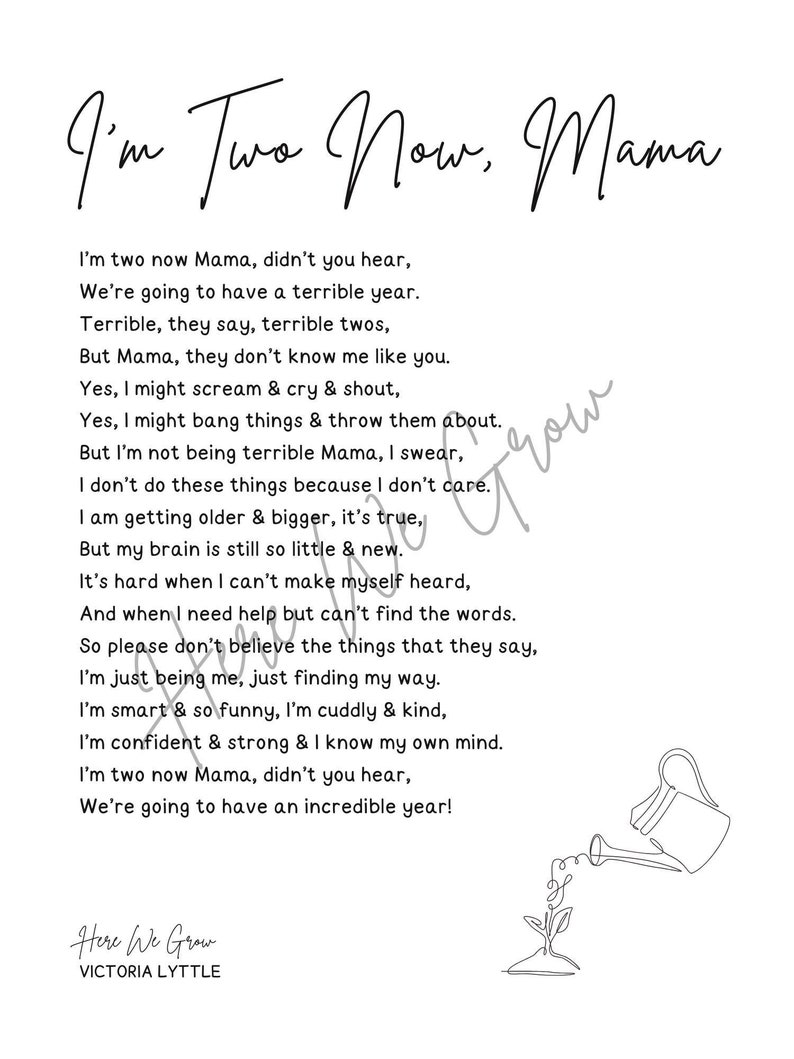 I'm Two Now, Mama

I'm two now Mama, didn't you hear,
We're going to have a terrible year.
Terrible, they say, terrible twos,
But Mama, they don't know me like you.
Yes, I might scream & cry & shout,
Yes, I might bang things & throw them about.
But I'm not being terrible Mama, I swear,
I don't do these things because I don't care.
I am getting older & bigger, it's true,
But my brain is still so little & new.
It's hard when I can't make myself heard,
And when I need help but can't find the words.
So please don't believe the things that they say,
I'm just being me, just finding my way.
I'm smart & so funny, I'm cuddly & kind,
I'm confident & strong & I know my own mind.
I'm two now Mama, didn't you hear,
We're going to have an incredible year!

Here We Grow

Here We Grow
VICTORIA LYTTLE